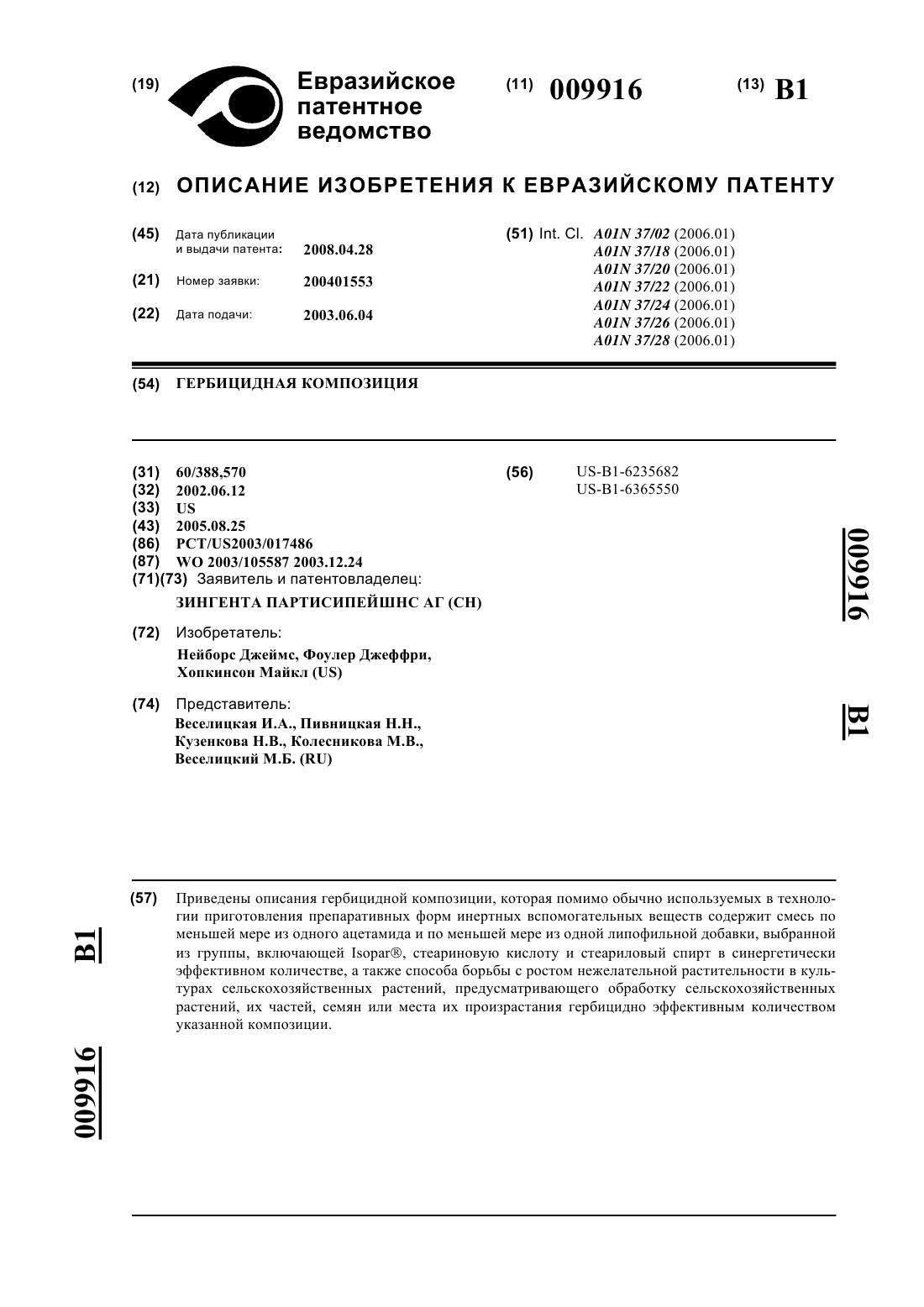 (19) Евразийское патентное ведомство

(11) 009916

(13) B1

(12) ОПИСАНИЕ ИЗОБРЕТЕНИЯ К ЕВРАЗИЙСКОМУ ПАТЕНТУ

(45) Дата публикации и выдачи патента: 2008.04.28

(21) Номер заявки: 200401553

(22) Дата подачи: 2003.06.04

(51) Int. Cl. A01N 37/02 (2006.01)
A01N 37/18 (2006.01)
A01N 37/20 (2006.01)
A01N 37/22 (2006.01)
A01N 37/24 (2006.01)
A01N 37/26 (2006.01)
A01N 37/28 (2006.01)

(54) ГЕРБИЦИДНАЯ КОМПОЗИЦИЯ

(31) 60/388,570
(32) 2002.06.12
(33) US
(43) 2005.08.25
(86) PCT/US2003/017486
(87) WO 2003/105587 2003.12.24
(71)(73) Заявитель и патентовладелец:
ЗИНГЕНТА ПАРТИСИПЕЙШНС АГ (CH)

(72) Изобретатель:
Нейборс Джеймс, Фоулер Джеффри, Хопкинсон Майкл (US)

(74) Представитель:
Веселицкая И.А., Пивницкая Н.Н., Кузенкова Н.В., Колесникова М.В., Веселицкий М.Б. (RU)

(56) US-B1-6235682
US-B1-6365550

009916

B1

(57) Приведены описания гербицидной композиции, которая помимо обычно используемых в технологии приготовления препаративных форм инертных вспомогательных веществ содержит смесь по меньшей мере из одного ацетамида и по меньшей мере из одной липофильной добавки, выбранной из группы, включающей Isopar®, стеариновую кислоту и стеариловый спирт в синергетически эффективном количестве, а также способа борьбы с ростом нежелательной растительности в культурах сельскохозяйственных растений, предусматривающего обработку сельскохозяйственных растений, их частей, семян или места их произрастания гербицидно эффективным количеством указанной композиции.

B1

009916